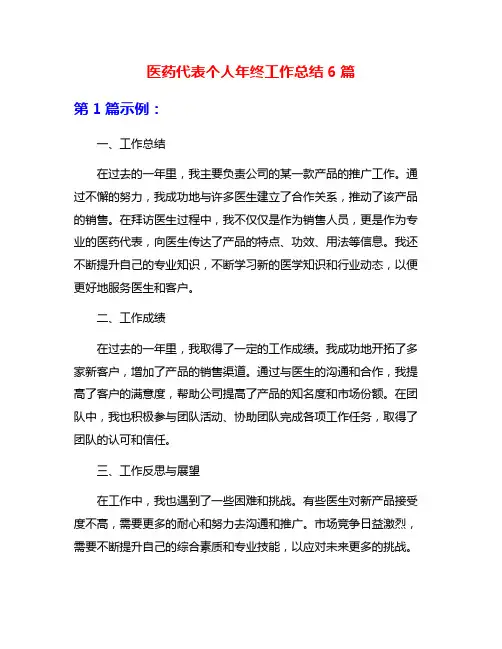 医药代表个人年终工作总结 6 篇

第 1 篇示例：

一、工作总结

在过去的一年里，我主要负责公司的某一款产品的推广工作。通过不懈的努力，我成功地与许多医生建立了合作关系，推动了该产品的销售。在拜访医生过程中，我不仅仅是作为销售人员，更是作为专业的医药代表，向医生传达了产品的特点、功效、用法等信息。我还不断提升自己的专业知识，不断学习新的医学知识和行业动态，以便更好地服务医生和客户。

二、工作成绩

在过去的一年里，我取得了一定的工作成绩。我成功地开拓了多家新客户，增加了产品的销售渠道。通过与医生的沟通和合作，我提高了客户的满意度，帮助公司提高了产品的知名度和市场份额。在团队中，我也积极参与团队活动、协助团队完成各项工作任务，取得了团队的认可和信任。

三、工作反思与展望

在工作中，我也遇到了一些困难和挑战。有些医生对新产品接受度不高，需要更多的耐心和努力去沟通和推广。市场竞争日益激烈，需要不断提升自己的综合素质和专业技能，以应对未来更多的挑战。